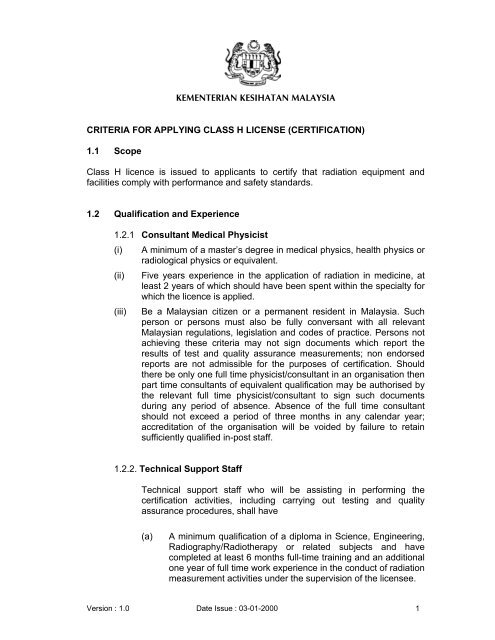 KEMENTERIAN KESIHATAN MALAYSIA

CRITERIA FOR APPLYING CLASS H LICENSE (CERTIFICATION)

1.1 Scope

Class H licence is issued to applicants to certify that radiation equipment and facilities comply with performance and safety standards.

1.2 Qualification and Experience

1.2.1 Consultant Medical Physicist

(i) A minimum of a master's degree in medical physics, health physics or radiological physics or equivalent.

(ii) Five years experience in the application of radiation in medicine, at least 2 years of which should have been spent within the specialty for which the licence is applied.

(iii) Be a Malaysian citizen or a permanent resident in Malaysia. Such person or persons must also be fully conversant with all relevant Malaysian regulations, legislation and codes of practice. Persons not achieving these criteria may not sign documents which report the results of test and quality assurance measurements; non endorsed reports are not admissible for the purposes of certification. Should there be only one full time physicist/consultant in an organisation then part time consultants of equivalent qualification may be authorised by the relevant full time physicist/consultant to sign such documents during any period of absence. Absence of the full time consultant should not exceed a period of three months in any calendar year; accreditation of the organisation will be voided by failure to retain sufficiently qualified in-post staff.

1.2.2. Technical Support Staff

Technical support staff who will be assisting in performing the certification activities, including carrying out testing and quality assurance procedures, shall have

(a) A minimum qualification of a diploma in Science, Engineering, Radiography/Radiotherapy or related subjects and have completed at least 6 months full-time training and an additional one year of full time work experience in the conduct of radiation measurement activities under the supervision of the licensee.

Version : 1.0 Date Issue : 03-01-2000 1